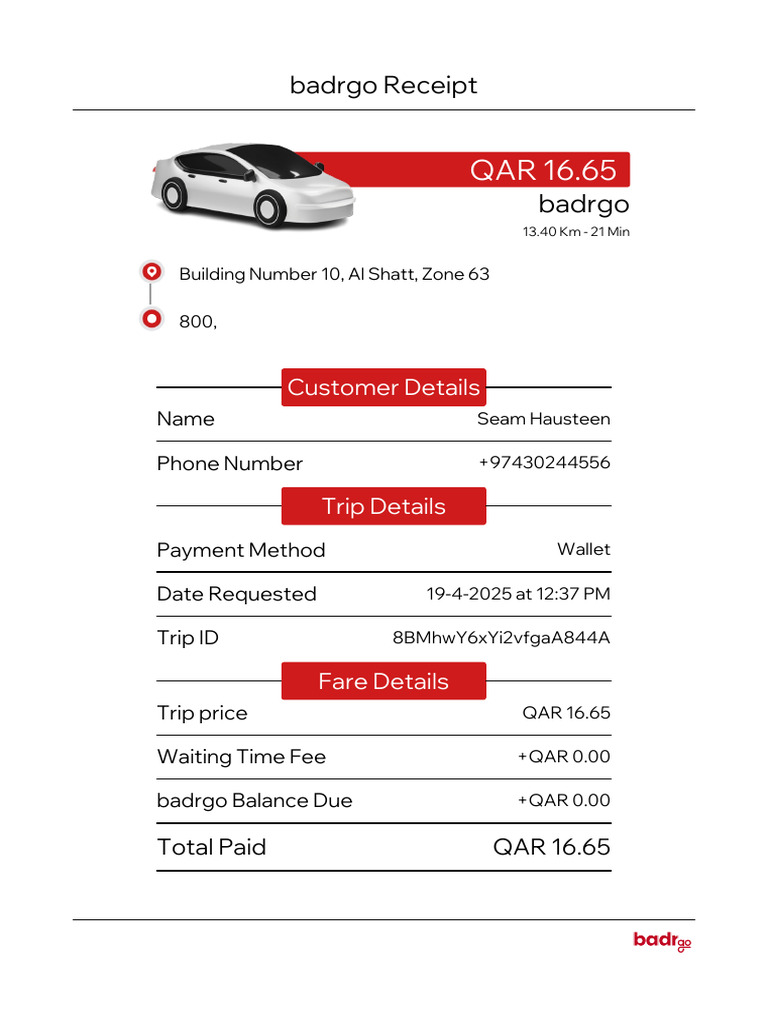 badrgo Receipt

QAR 16.65
badrgo
13.40 Km - 21 Min

Building Number 10, Al Shatt, Zone 63

800,

Customer Details

Name
Seam Hausteen

Phone Number
+97430244556

Trip Details

Payment Method
Wallet

Date Requested
19-4-2025 at 12:37 PM

Trip ID
8BMhwY6xYi2vfgaA844A

Fare Details

Trip price
QAR 16.65

Waiting Time Fee
+QAR 0.00

badrgo Balance Due
+QAR 0.00

Total Paid
QAR 16.65

badrgo